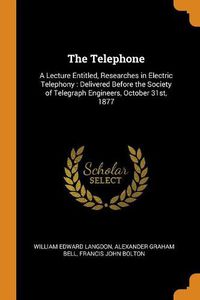 The Telephone

A Lecture Entitled, Researches in Electric Telephony : Delivered Before the Society of Telegraph Engineers, October 31st, 1877

Scholar
SELECT

WILLIAM EDWARD LANGDON, ALEXANDER GRAHAM BELL, FRANCIS JOHN BOLTON